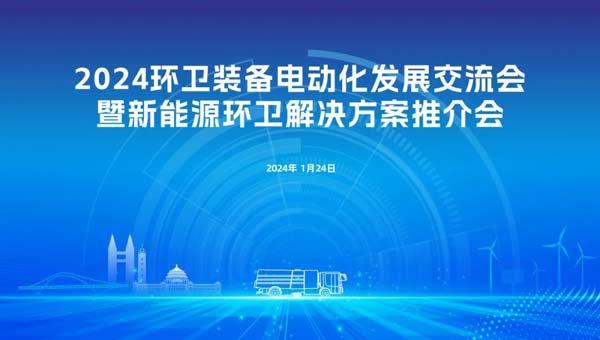 2024环卫装备电动化发展交流会
暨新能源环卫解决方案推介会

2024年 1月24日